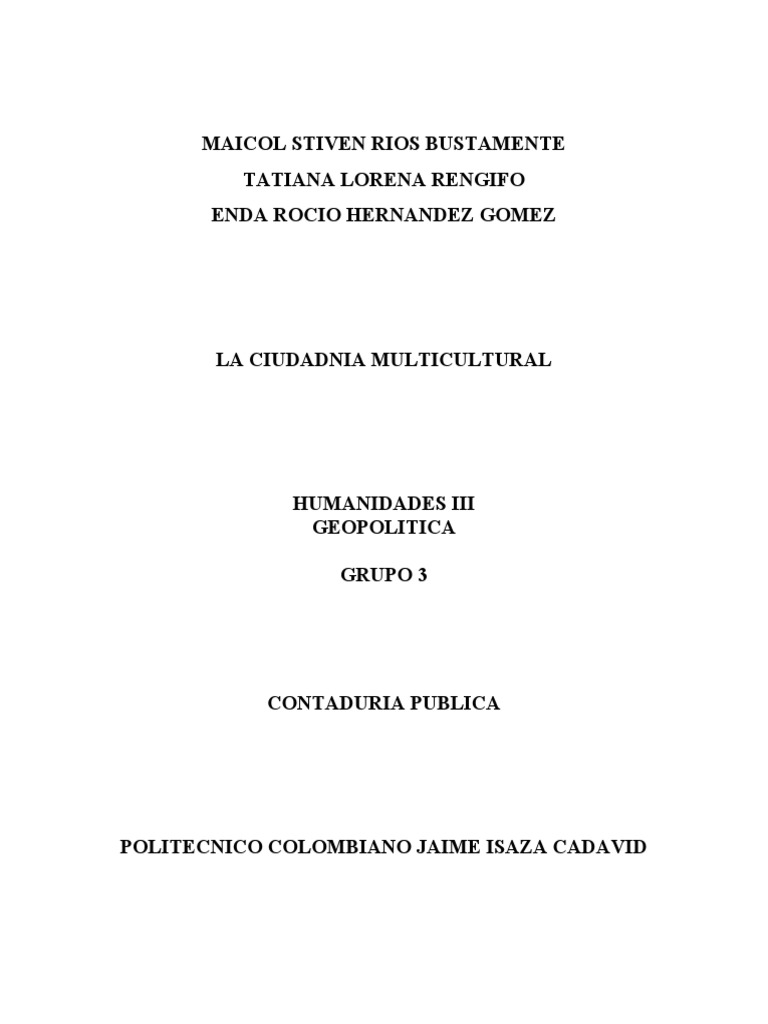 MAICOL STIVEN RIOS BUSTAMENTE
TATIANA LORENA RENGIFO
ENDA ROCIO HERNANDEZ GOMEZ

LA CIUDADNIA MULTICULTURAL

HUMANIDADES III
GEOPOLITICA

GRUPO 3

CONTADURIA PUBLICA

POLITECNICO COLOMBIANO JAIME ISAZA CADAVID